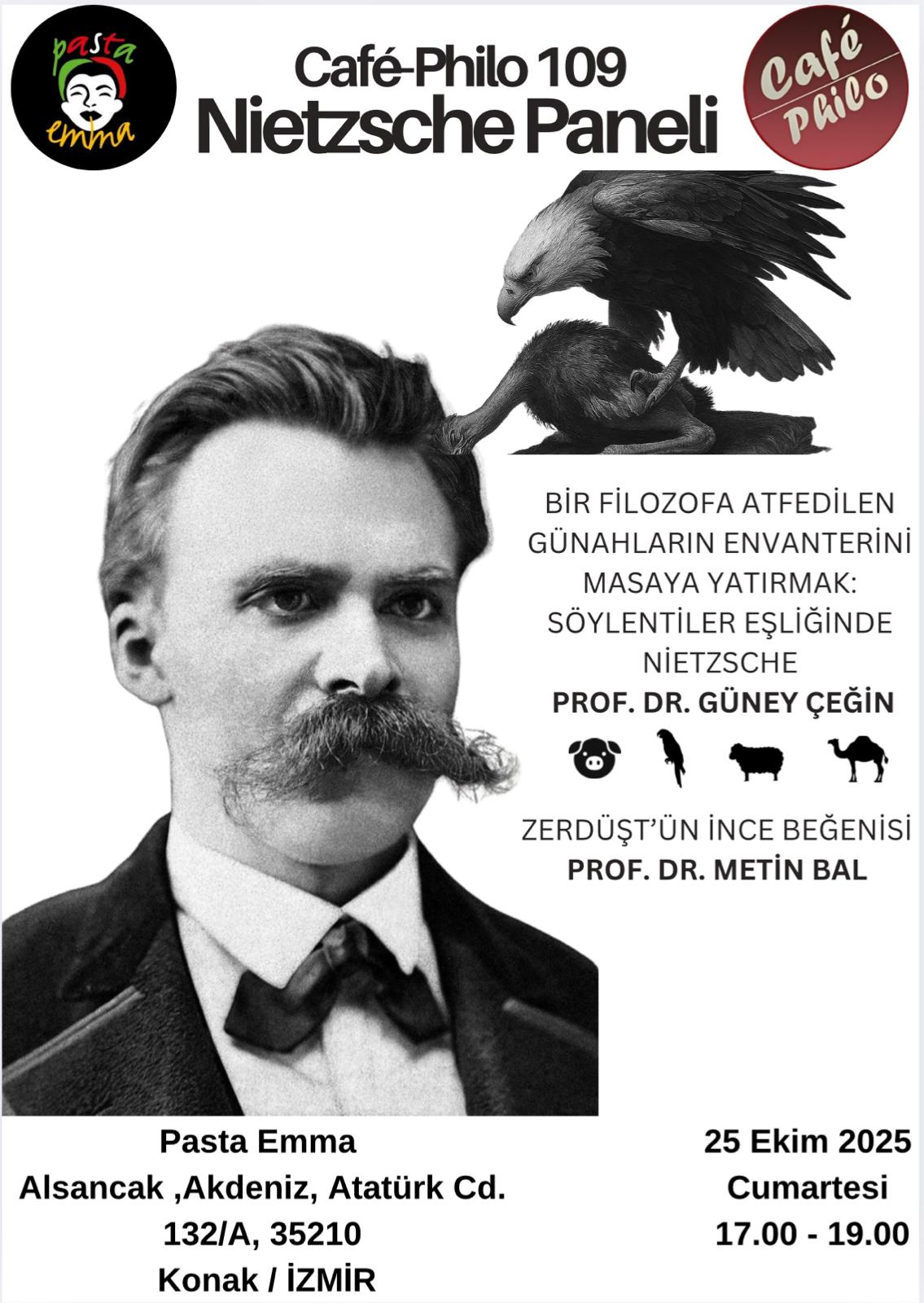 pasta emma

Café-Philo 109
Nietzsche Paneli

Café Philo

BİR FİLOZOFA ATFEDİLEN GÜNAHLARIN ENVANTERİNİ MASAYA YATIRMAK: SÖYLENTİLER EŞLİĞİNDE NİETZSCHE
PROF. DR. GÜNEY ÇEĞİN

ZERDÜŞT'ÜN İNCE BEĞENİSİ
PROF. DR. METİN BAL

Pasta Emma
Alsancak ,Akdeniz, Atatürk Cd.
132/A, 35210
Konak / İZMİR

25 Ekim 2025
Cumartesi
17.00 - 19.00